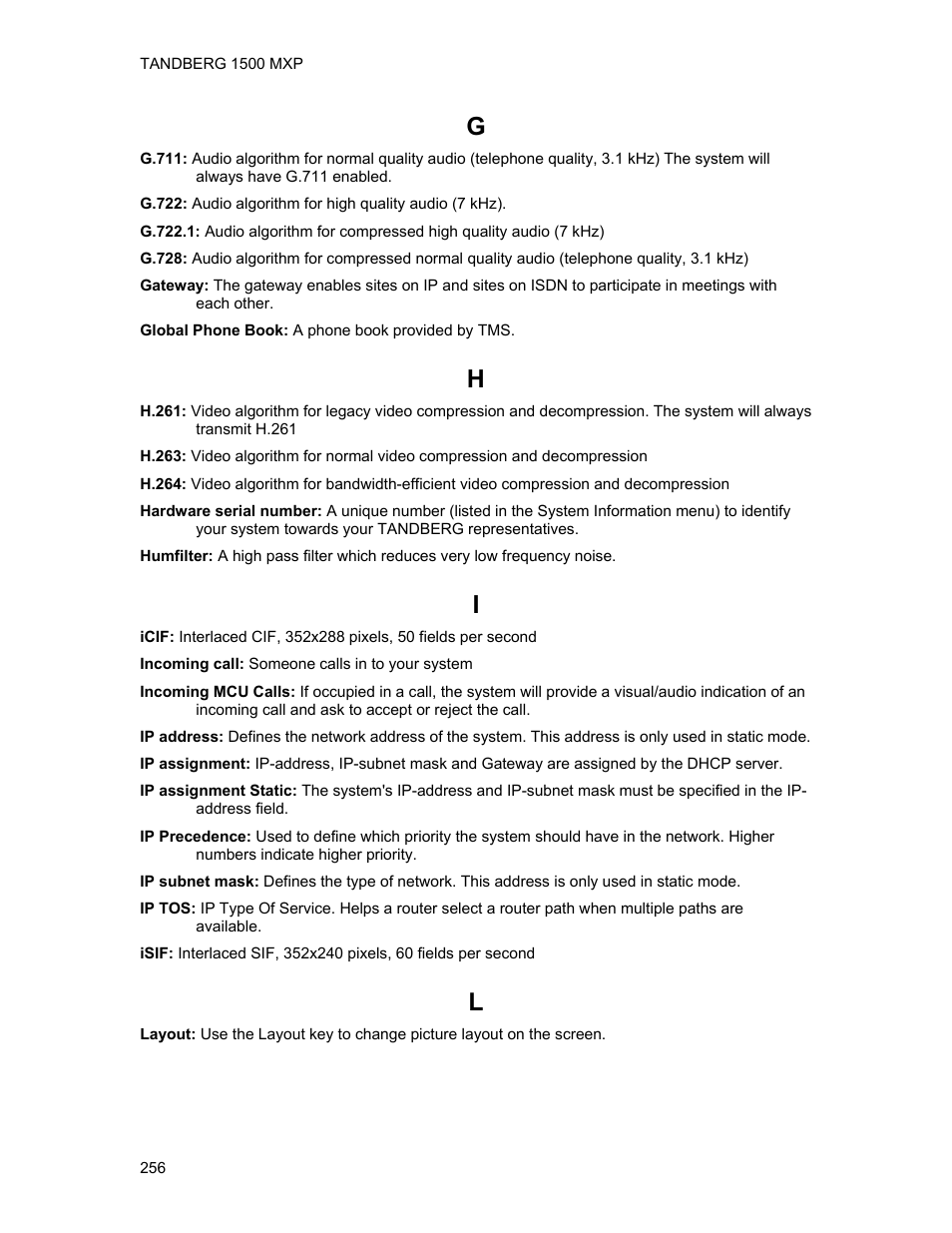 TANDBERG 1500 MXP

G

G.711: Audio algorithm for normal quality audio (telephone quality, 3.1 kHz) The system will always have G.711 enabled.

G.722: Audio algorithm for high quality audio (7 kHz).

G.722.1: Audio algorithm for compressed high quality audio (7 kHz)

G.728: Audio algorithm for compressed normal quality audio (telephone quality, 3.1 kHz)

Gateway: The gateway enables sites on IP and sites on ISDN to participate in meetings with each other.

Global Phone Book: A phone book provided by TMS.

H

H.261: Video algorithm for legacy video compression and decompression. The system will always transmit H.261

H.263: Video algorithm for normal video compression and decompression

H.264: Video algorithm for bandwidth-efficient video compression and decompression

Hardware serial number: A unique number (listed in the System Information menu) to identify your system towards your TANDBERG representatives.

Humfilter: A high pass filter which reduces very low frequency noise.

I

iCIF: Interlaced CIF, 352x288 pixels, 50 fields per second

Incoming call: Someone calls in to your system

Incoming MCU Calls: If occupied in a call, the system will provide a visual/audio indication of an incoming call and ask to accept or reject the call.

IP address: Defines the network address of the system. This address is only used in static mode.

IP assignment: IP-address, IP-subnet mask and Gateway are assigned by the DHCP server.

IP assignment Static: The system's IP-address and IP-subnet mask must be specified in the IP-address field.

IP Precedence: Used to define which priority the system should have in the network. Higher numbers indicate higher priority.

IP subnet mask: Defines the type of network. This address is only used in static mode.

IP TOS: IP Type Of Service. Helps a router select a router path when multiple paths are available.

iSIF: Interlaced SIF, 352x240 pixels, 60 fields per second

L

Layout: Use the Layout key to change picture layout on the screen.

256